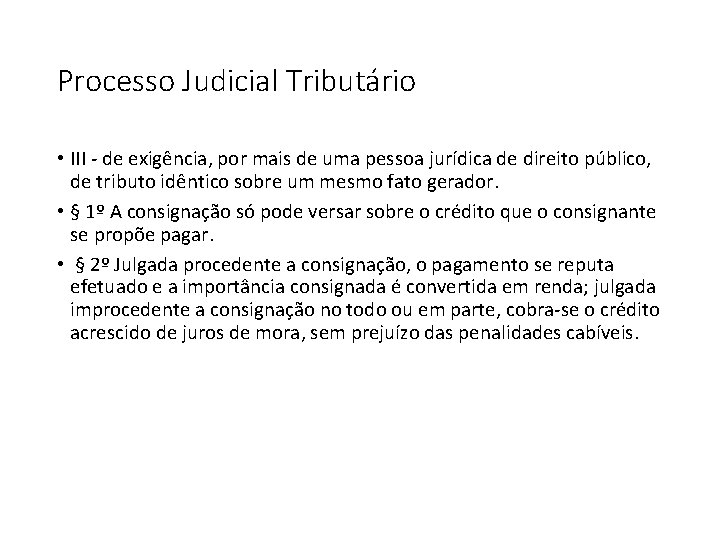 Processo Judicial Tributário

• III - de exigência, por mais de uma pessoa jurídica de direito público, de tributo idêntico sobre um mesmo fato gerador.

• § 1º A consignação só pode versar sobre o crédito que o consignante se propõe pagar.

• § 2º Julgada procedente a consignação, o pagamento se reputa efetuado e a importância consignada é convertida em renda; julgada improcedente a consignação no todo ou em parte, cobra-se o crédito acrescido de juros de mora, sem prejuízo das penalidades cabíveis.